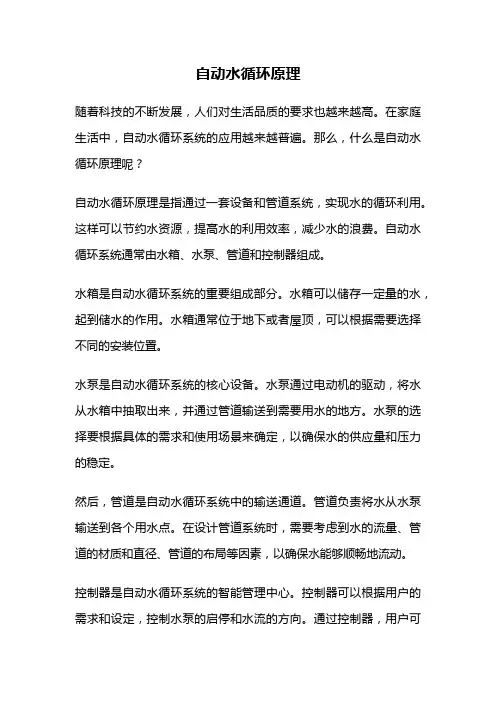 自动水循环原理

随着科技的不断发展，人们对生活品质的要求也越来越高。在家庭生活中，自动水循环系统的应用越来越普遍。那么，什么是自动水循环原理呢？

自动水循环原理是指通过一套设备和管道系统，实现水的循环利用。这样可以节约水资源，提高水的利用效率，减少水的浪费。自动水循环系统通常由水箱、水泵、管道和控制器组成。

水箱是自动水循环系统的重要组成部分。水箱可以储存一定量的水，起到储水的作用。水箱通常位于地下或者屋顶，可以根据需要选择不同的安装位置。

水泵是自动水循环系统的核心设备。水泵通过电动机的驱动，将水从水箱中抽取出来，并通过管道输送到需要用水的地方。水泵的选择要根据具体的需求和使用场景来确定，以确保水的供应量和压力的稳定。

然后，管道是自动水循环系统中的输送通道。管道负责将水从水泵输送到各个用水点。在设计管道系统时，需要考虑到水的流量、管道的材质和直径、管道的布局等因素，以确保水能够顺畅地流动。

控制器是自动水循环系统的智能管理中心。控制器可以根据用户的需求和设定，控制水泵的启停和水流的方向。通过控制器，用户可